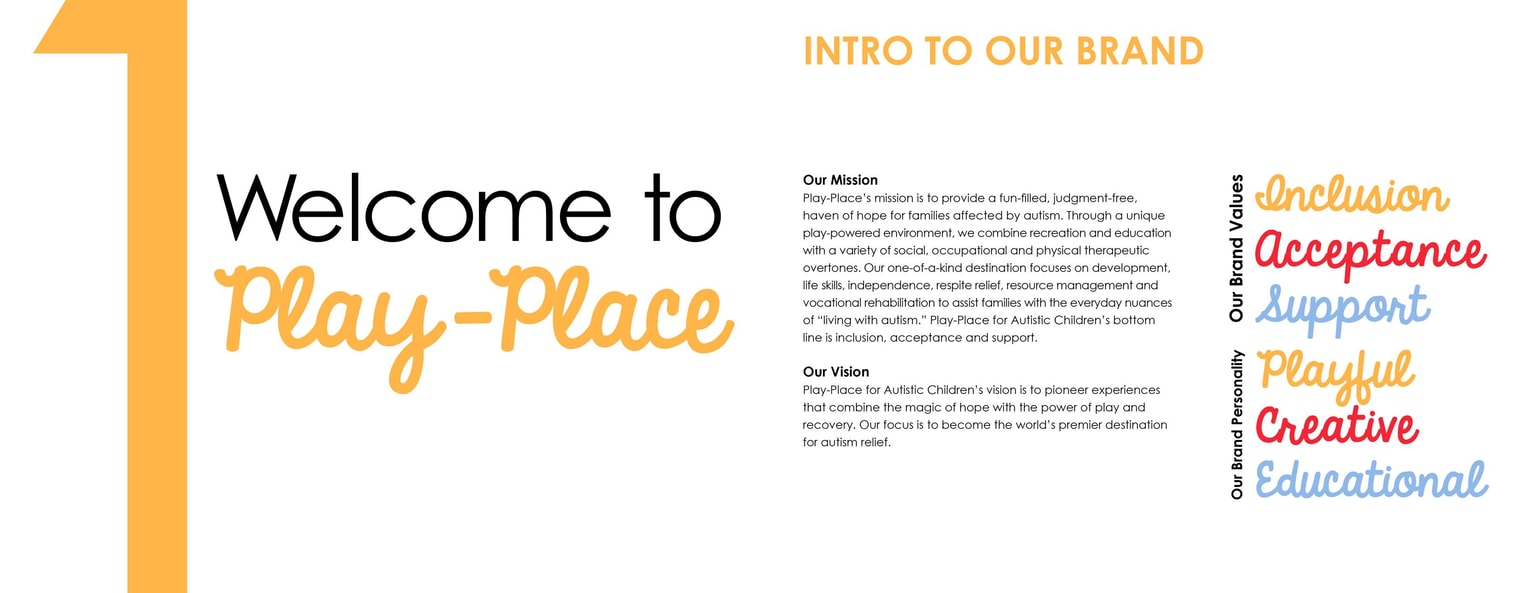 1

Welcome to Play-Place

INTRO TO OUR BRAND

Our Mission
Play-Place's mission is to provide a fun-filled, judgment-free, haven of hope for families affected by autism. Through a unique play-powered environment, we combine recreation and education with a variety of social, occupational and physical therapeutic overtones. Our one-of-a-kind destination focuses on development, life skills, independence, respite relief, resource management and vocational rehabilitation to assist families with the everyday nuances of "living with autism." Play-Place for Autistic Children's bottom line is inclusion, acceptance and support.

Our Vision
Play-Place for Autistic Children's vision is to pioneer experiences that combine the magic of hope with the power of play and recovery. Our focus is to become the world's premier destination for autism relief.

Our Brand Values
Inclusion
Acceptance
Support

Our Brand Personality
Playful
Creative
Educational